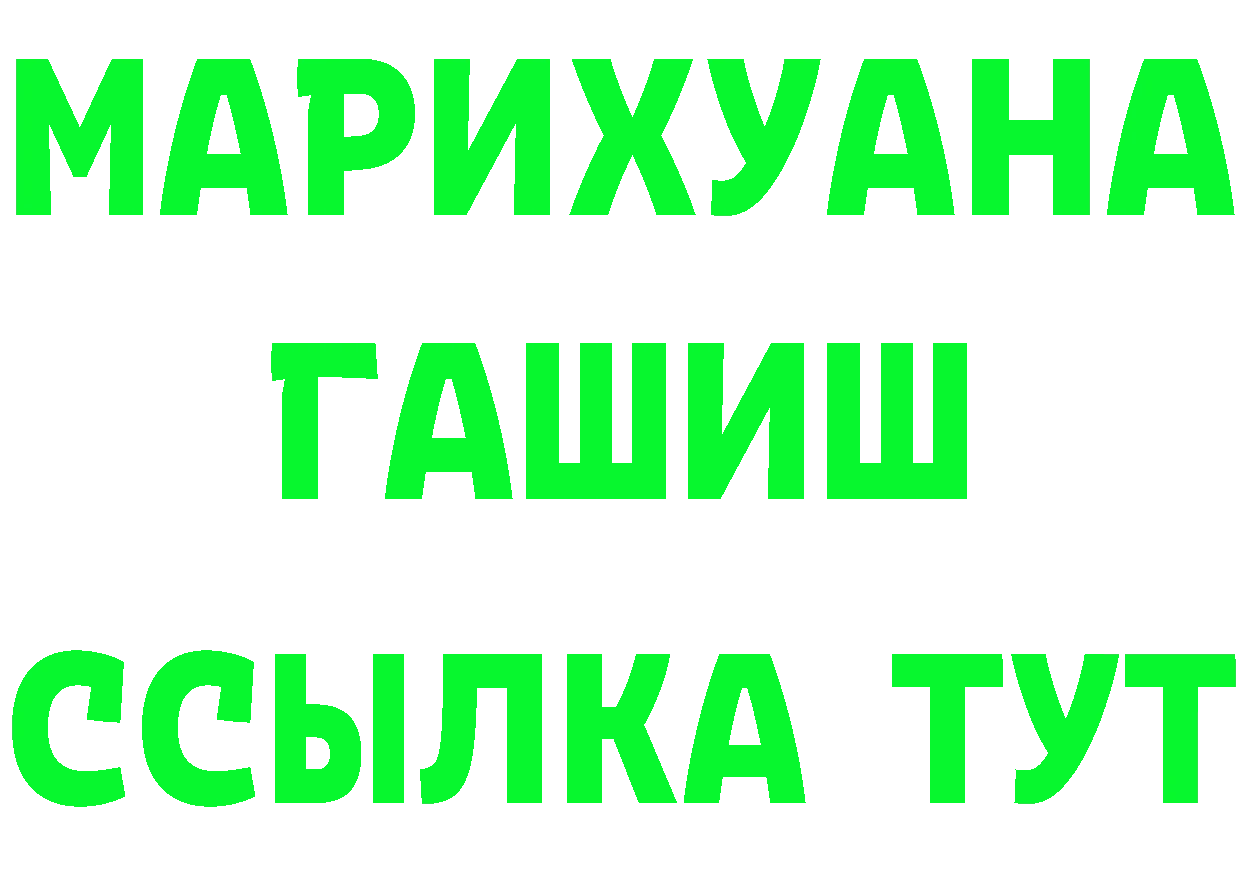 МАРИХУАНА
ГАШИШ
ССЫЛКА ТУТ